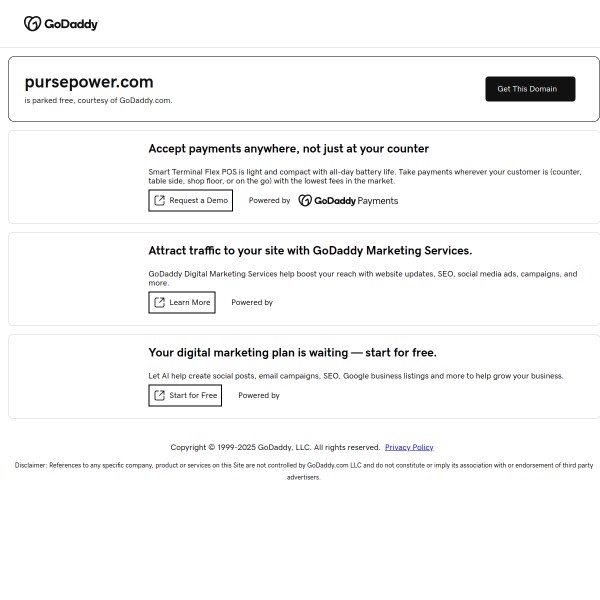 GoDaddy

pursepower.com
is parked free, courtesy of GoDaddy.com.

Get This Domain

Accept payments anywhere, not just at your counter

Smart Terminal Flex POS is light and compact with all-day battery life. Take payments wherever your customer is (counter, table side, shop floor, or on the go) with the lowest fees in the market.

Request a Demo Powered by GoDaddy Payments

Attract traffic to your site with GoDaddy Marketing Services.

GoDaddy Digital Marketing Services help boost your reach with website updates, SEO, social media ads, campaigns, and more.

Learn More Powered by

Your digital marketing plan is waiting — start for free.

Let AI help create social posts, email campaigns, SEO, Google business listings and more to help grow your business.

Start for Free Powered by

Copyright © 1999-2025 GoDaddy, LLC. All rights reserved. Privacy Policy

Disclaimer: References to any specific company, product or services on this Site are not controlled by GoDaddy.com LLC and do not constitute or imply its association with or endorsement of third party advertisers.